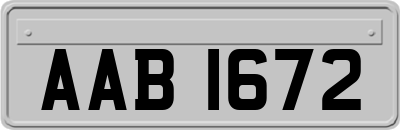 AAB 1672